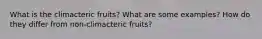 What is the climacteric fruits? What are some examples? How do they differ from non-climacteric fruits?